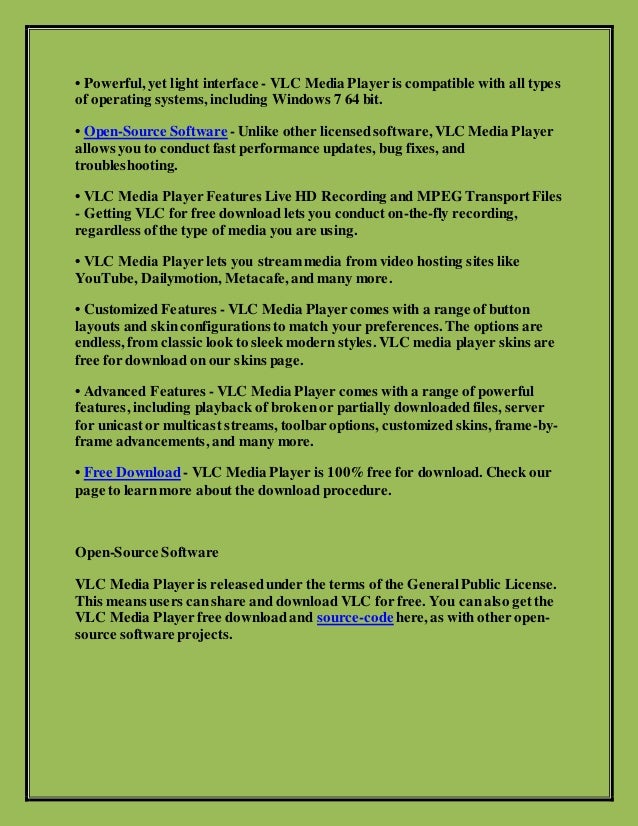 • Powerful, yet light interface - VLC Media Player is compatible with all types of operating systems, including Windows 7 64 bit.

• Open-Source Software - Unlike other licensed software, VLC Media Player allows you to conduct fast performance updates, bug fixes, and troubleshooting.

• VLC Media Player Features Live HD Recording and MPEG Transport Files - Getting VLC for free download lets you conduct on-the-fly recording, regardless of the type of media you are using.

• VLC Media Player lets you stream media from video hosting sites like YouTube, Dailymotion, Metacafe, and many more.

• Customized Features - VLC Media Player comes with a range of button layouts and skin configurations to match your preferences. The options are endless, from classic look to sleek modern styles. VLC media player skins are free for download on our skins page.

• Advanced Features - VLC Media Player comes with a range of powerful features, including playback of broken or partially downloaded files, server for unicast or multicast streams, toolbar options, customized skins, frame-by-frame advancements, and many more.

• Free Download - VLC Media Player is 100% free for download. Check our page to learn more about the download procedure.

Open-Source Software

VLC Media Player is released under the terms of the General Public License. This means users can share and download VLC for free. You can also get the VLC Media Player free download and source-code here, as with other open-source software projects.